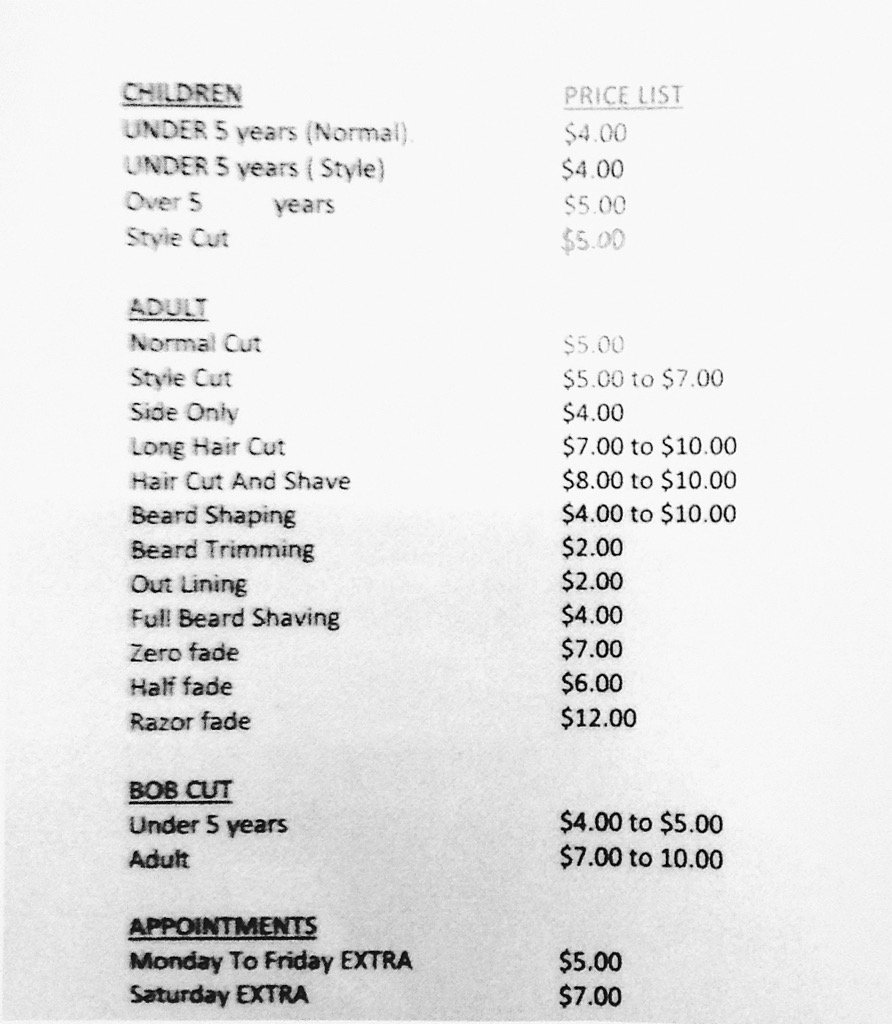 CHILDREN
PRICE LIST

UNDER 5 years (Normal) $4.00
UNDER 5 years ( Style) $4.00
Over 5 years $5.00
Style Cut $5.00

ADULT
Normal Cut $5.00
Style Cut $5.00 to $7.00
Side Only $4.00
Long Hair Cut $7.00 to $10.00
Hair Cut And Shave $8.00 to $10.00
Beard Shaping $4.00 to $10.00
Beard Trimming $2.00
Out Lining $2.00
Full Beard Shaving $4.00
Zero fade $7.00
Half fade $6.00
Razor fade $12.00

BOB CUT
Under 5 years $4.00 to $5.00
Adult $7.00 to 10.00

APPOINTMENTS
Monday To Friday EXTRA $5.00
Saturday EXTRA $7.00